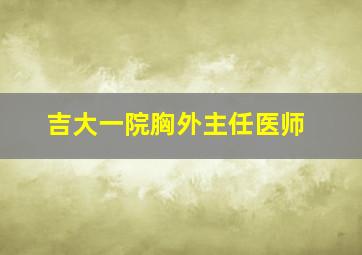 吉大一院胸外主任医师